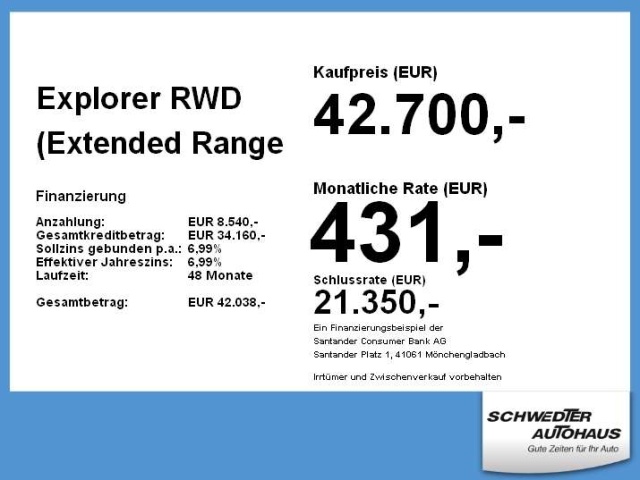 Explorer RWD (Extended Range

Finanzierung

Anzahlung: EUR 8.540,-
Gesamtkreditbetrag: EUR 34.160,-
Sollzins gebunden p.a.: 6,99%
Effektiver Jahreszins: 6,99%
Laufzeit: 48 Monate

Gesamtbetrag: EUR 42.038,-

Kaufpreis (EUR)
42.700,-

Monatliche Rate (EUR)
431,-

Schlussrate (EUR)
21.350,-

Ein Finanzierungsbeispiel der
Santander Consumer Bank AG
Santander Platz 1, 41061 Mönchengladbach

Irrtümer und Zwischenverkauf vorbehalten

SCHWEDTER
AUTOHAUS
Gute Zeiten für Ihr Auto